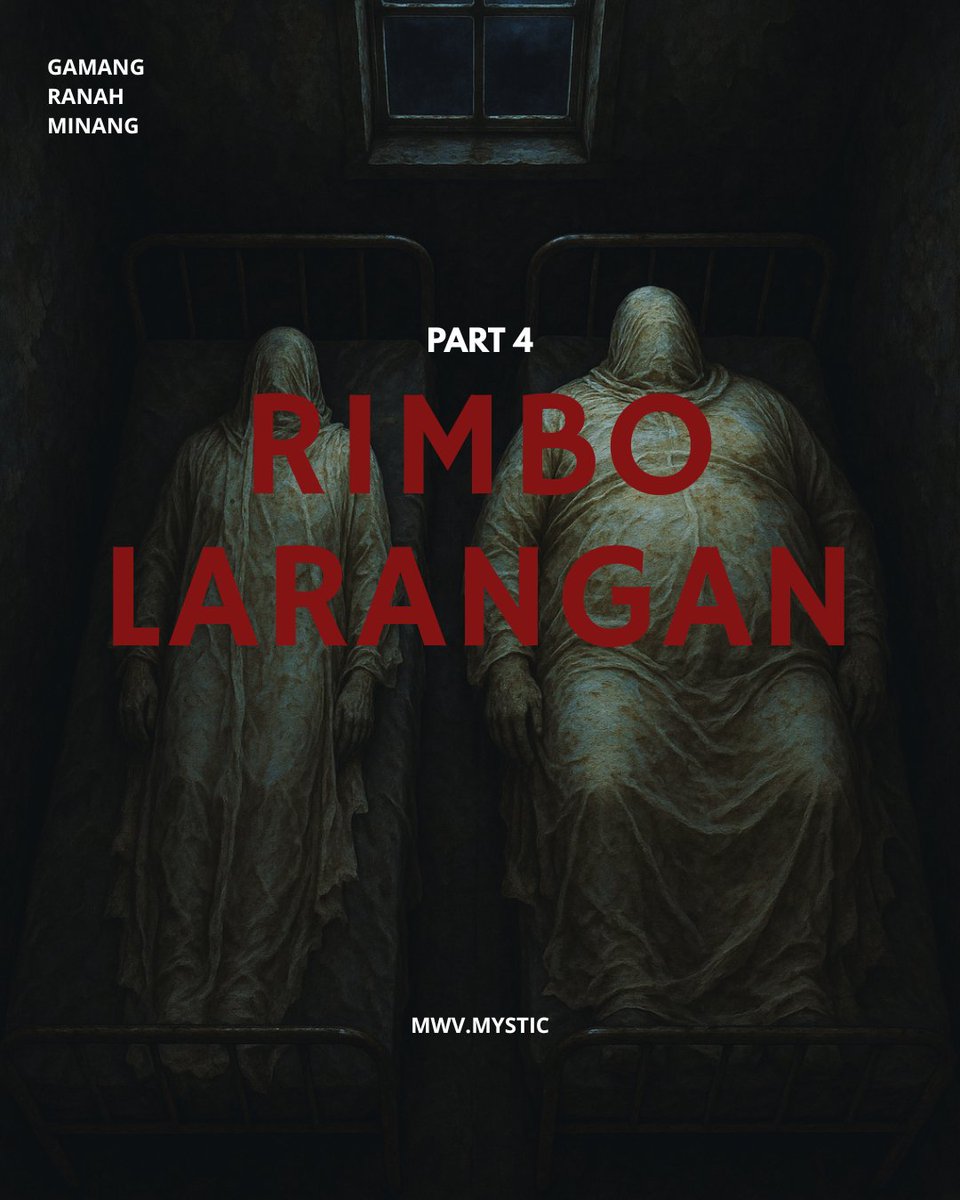 GAMANG
RANAH
MINANG

PART 4

RIMBO
LARANGAN

MWV.MYSTIC